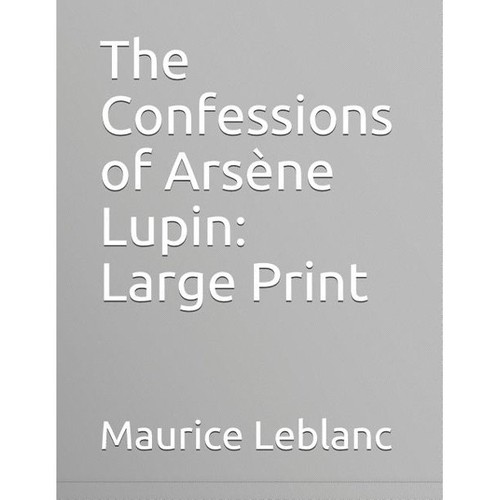 The Confessions of Arsène Lupin: Large Print

Maurice Leblanc